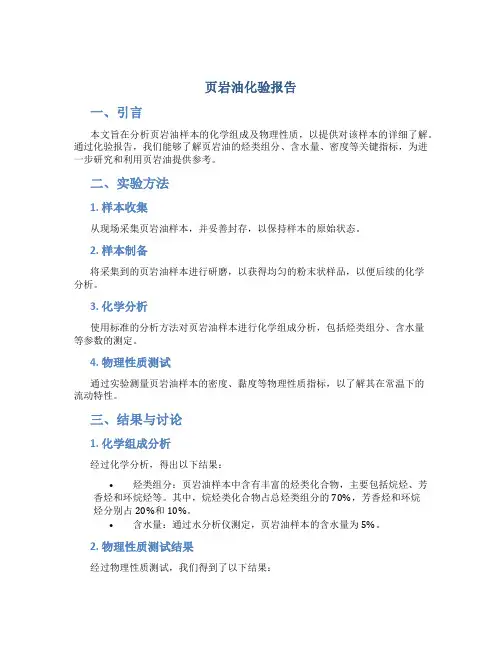 页岩油化验报告

一、引言

本文旨在分析页岩油样本的化学组成及物理性质，以提供对该样本的详细了解。通过化验报告，我们能够了解页岩油的烃类组分、含水量、密度等关键指标，为进一步研究和利用页岩油提供参考。

二、实验方法

1. 样本收集

从现场采集页岩油样本，并妥善封存，以保持样本的原始状态。

2. 样本制备

将采集到的页岩油样本进行研磨，以获得均匀的粉末状样品，以便后续的化学分析。

3. 化学分析

使用标准的分析方法对页岩油样本进行化学组成分析，包括烃类组分、含水量等参数的测定。

4. 物理性质测试

通过实验测量页岩油样本的密度、黏度等物理性质指标，以了解其在常温下的流动特性。

三、结果与讨论

1. 化学组成分析

经过化学分析，得出以下结果：

• 烃类组分：页岩油样本中含有丰富的烃类化合物，主要包括烷烃、芳香烃和环烷烃等。其中，烷烃类化合物占总烃类组分的 70%，芳香烃和环烷烃分别占 20%和 10%。
• 含水量：通过水分析仪测定，页岩油样本的含水量为 5%。

2. 物理性质测试结果

经过物理性质测试，我们得到了以下结果：